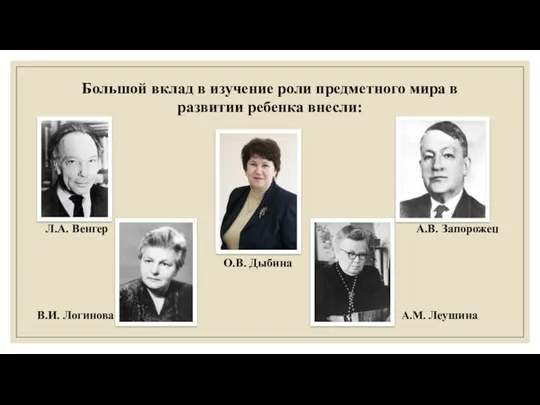 Большой вклад в изучение роли предметного мира в развитии ребенка внесли:

Л.А. Венгер

А.В. Запорожец

О.В. Дыбина

В.И. Логинова

А.М. Леушина